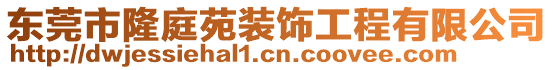 东莞市隆庭苑装饰工程有限公司
http://dwjessiehal1.cn.coovee.com